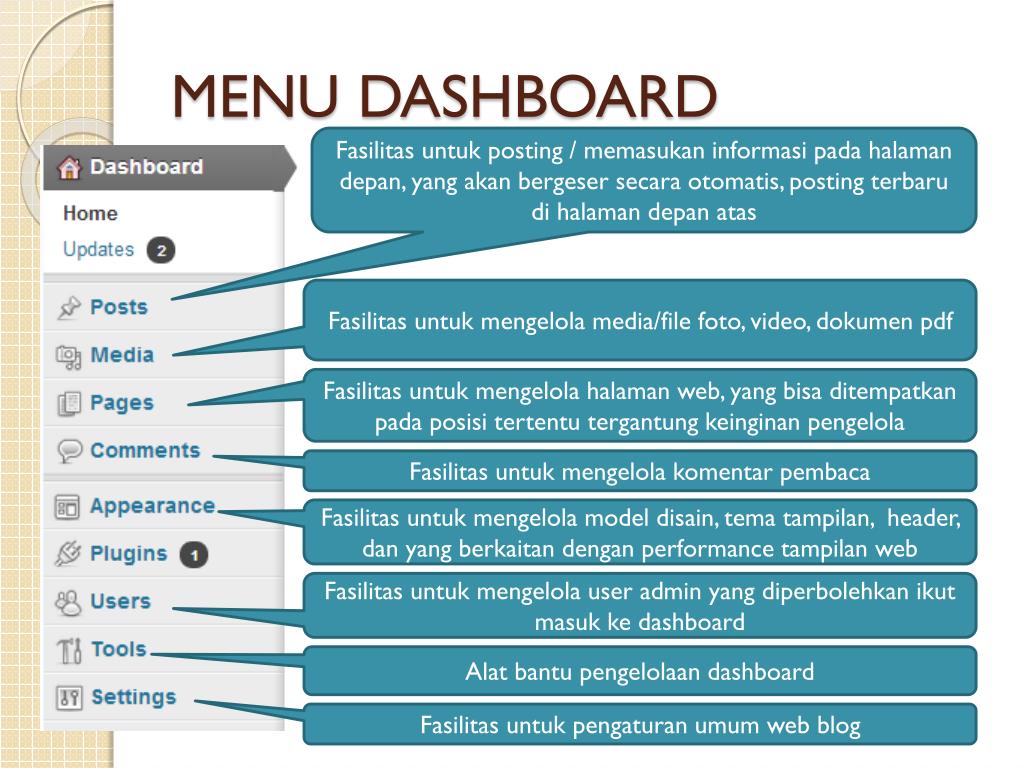 MENU DASHBOARD

Dashboard

Home

Updates 2

Posts

Media

Pages

Comments

Appearance

Plugins 1

Users

Tools

Settings

Fasilitas untuk posting / memasukan informasi pada halaman depan, yang akan bergeser secara otomatis, posting terbaru di halaman depan atas

Fasilitas untuk mengelola media/file foto, video, dokumen pdf

Fasilitas untuk mengelola halaman web, yang bisa ditempatkan pada posisi tertentu tergantung keinginan pengelola

Fasilitas untuk mengelola komentar pembaca

Fasilitas untuk mengelola model disain, tema tampilan, header, dan yang berkaitan dengan performance tampilan web

Fasilitas untuk mengelola user admin yang diperbolehkan ikut masuk ke dashboard

Alat bantu pengelolaan dashboard

Fasilitas untuk pengaturan umum web blog